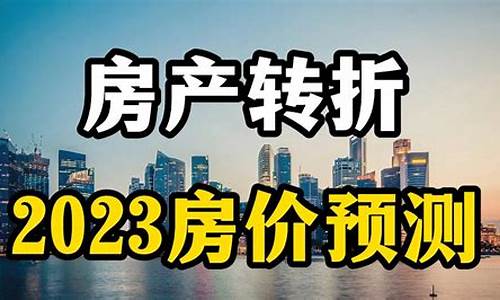 房产转折

2023房价预测